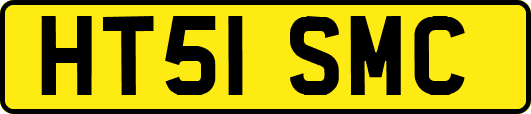 HT51 SMC